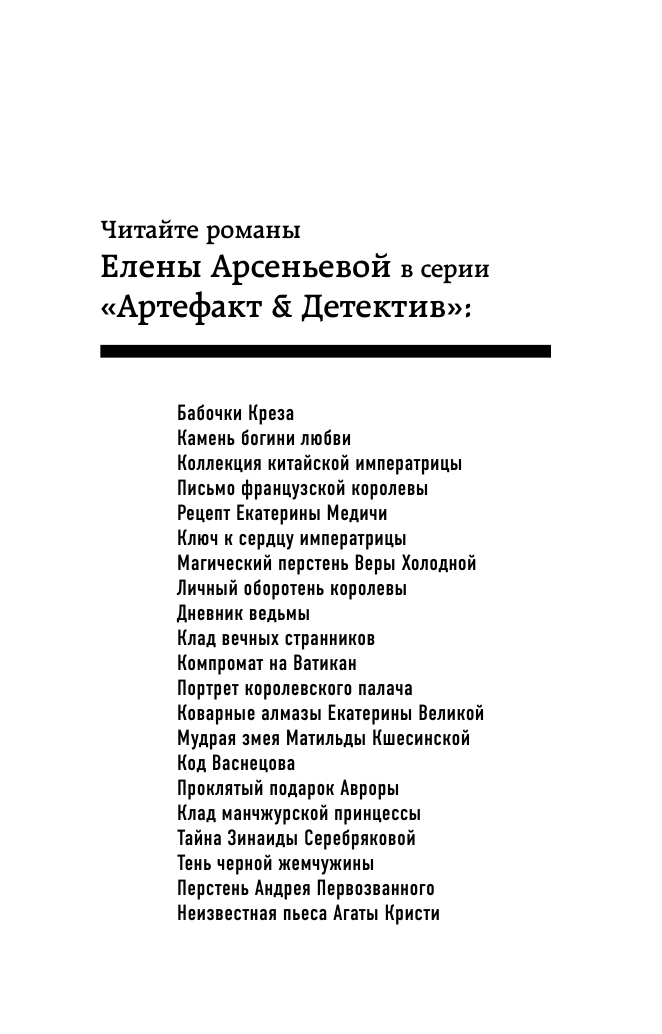 Читайте романы
Елены Арсеньевой в серии
«Артефакт & Детектив»:

Бабочки Креза
Камень богини любви
Коллекция китайской императрицы
Письмо французской королевы
Рецепт Екатерины Медичи
Ключ к сердцу императрицы
Магический перстень Веры Холодной
Личный оборотень королевы
Дневник ведьмы
Клад вечных странников
Компромат на Ватикан
Портрет королевского палача
Коварные алмазы Екатерины Великой
Мудрая змея Матильды Кшесинской
Код Васнецова
Проклятый подарок Авроры
Клад манчжурской принцессы
Тайна Зинаиды Серебряковой
Тень черной жемчужины
Перстень Андрея Первозванного
Неизвестная пьеса Агаты Кристи